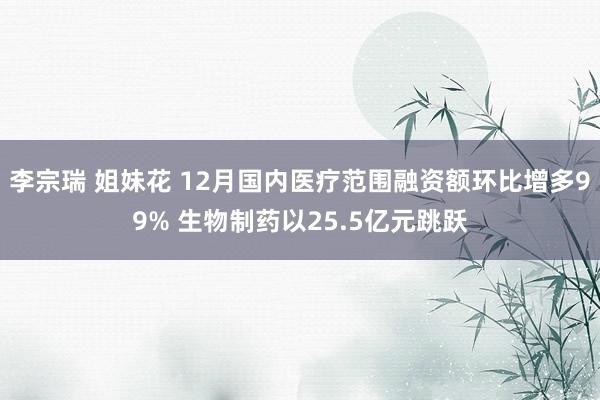 李宗瑞 姐妹花 12月国内医疗范围融资额环比增多99% 生物制药以25.5亿元跳跃